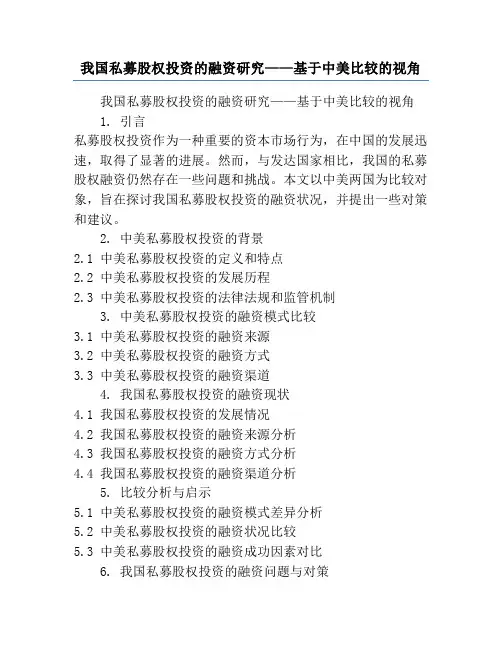 我国私募股权投资的融资研究——基于中美比较的视角

我国私募股权投资的融资研究——基于中美比较的视角

1. 引言

私募股权投资作为一种重要的资本市场行为，在中国的发展迅速，取得了显著的进展。然而，与发达国家相比，我国的私募股权融资仍然存在一些问题和挑战。本文以中美两国为比较对象，旨在探讨我国私募股权投资的融资状况，并提出一些对策和建议。

2. 中美私募股权投资的背景

2.1 中美私募股权投资的定义和特点

2.2 中美私募股权投资的发展历程

2.3 中美私募股权投资的法律法规和监管机制

3. 中美私募股权投资的融资模式比较

3.1 中美私募股权投资的融资来源

3.2 中美私募股权投资的融资方式

3.3 中美私募股权投资的融资渠道

4. 我国私募股权投资的融资现状

4.1 我国私募股权投资的发展情况

4.2 我国私募股权投资的融资来源分析

4.3 我国私募股权投资的融资方式分析

4.4 我国私募股权投资的融资渠道分析

5. 比较分析与启示

5.1 中美私募股权投资的融资模式差异分析

5.2 中美私募股权投资的融资状况比较

5.3 中美私募股权投资的融资成功因素对比

6. 我国私募股权投资的融资问题与对策